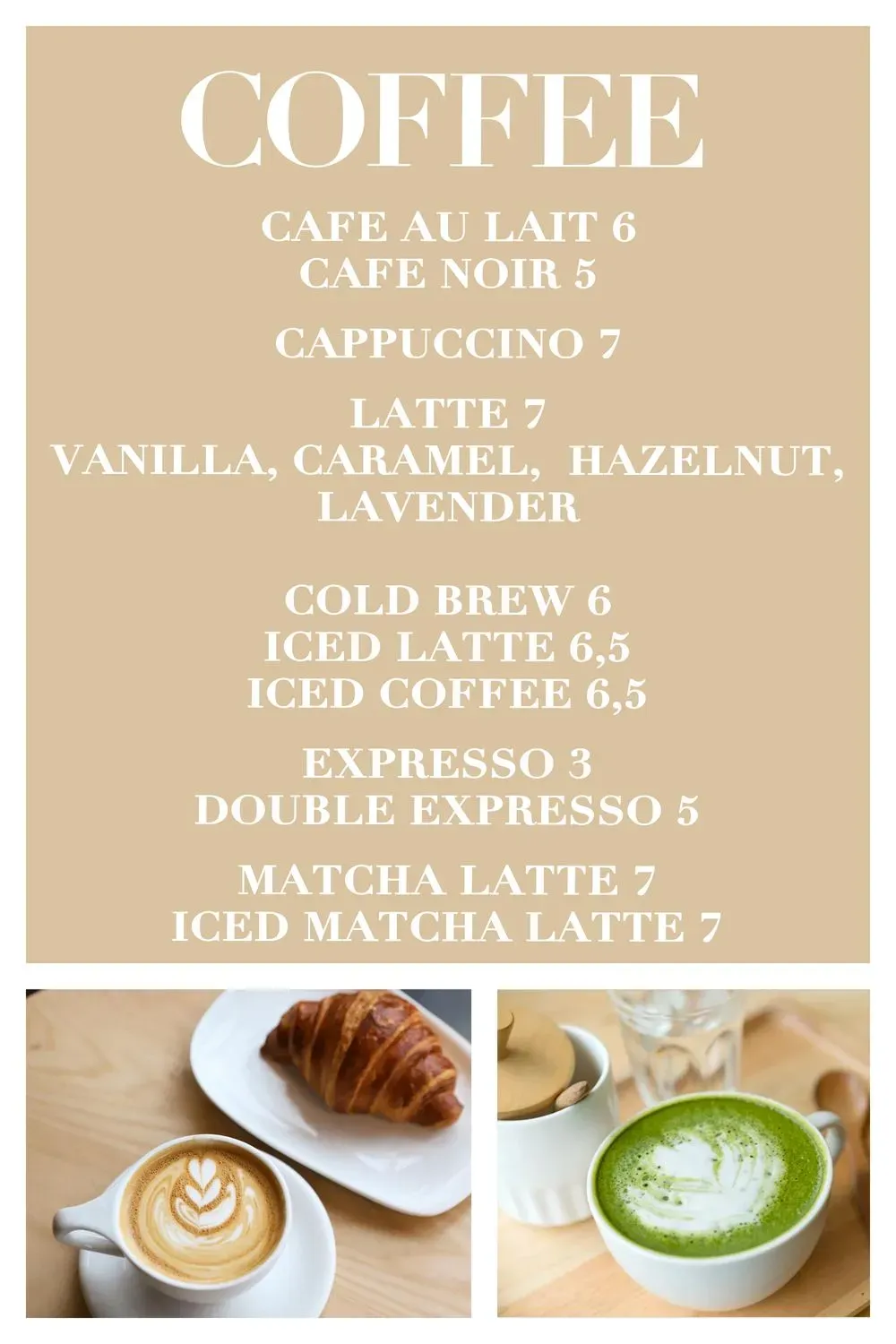 COFFEE

CAFE AU LAIT 6
CAFE NOIR 5

CAPPUCCINO 7

LATTE 7
VANILLA, CARAMEL, HAZELNUT, LAVENDER

COLD BREW 6
ICED LATTE 6,5
ICED COFFEE 6,5

EXPRESSO 3
DOUBLE EXPRESSO 5

MATCHA LATTE 7
ICED MATCHA LATTE 7